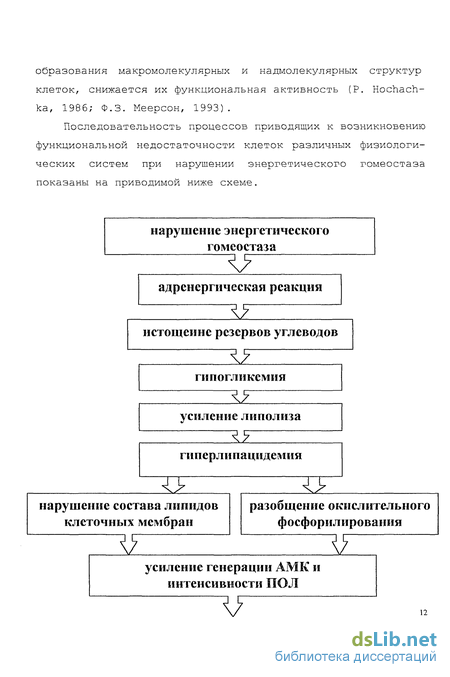 образования макромолекулярных и надмолекулярных структур клеток, снижается их функциональная активность (P. Hochachka, 1986; Ф.З. Меерсон, 1993).

Последовательность процессов приводящих к возникновению функциональной недостаточности клеток различных физиологических систем при нарушении энергетического гомеостаза показаны на приводимой ниже схеме.

нарушение энергетического гомеостаза

адренергическая реакция

истощение резервов углеводов

гипогликемия

усиление липолиза

гиперлипацидемия

нарушение состава липидов клеточных мембран

разобщение окислительного фосфорилирования

усиление генерации АМК и интенсивности ПОЛ

12

dsLib.net
библиотека диссертаций